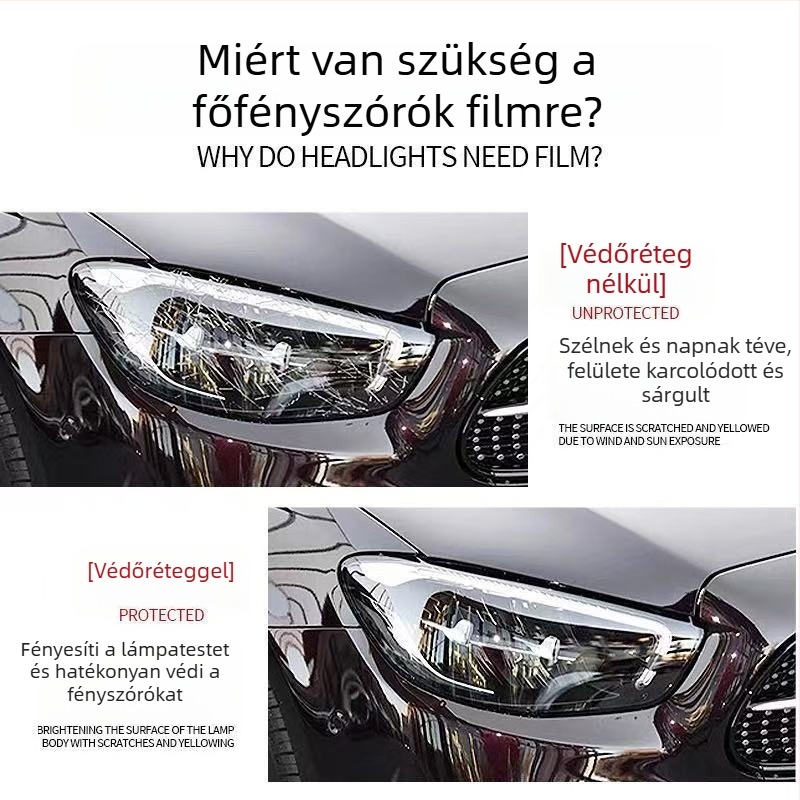 Miért van szükség a főfényszórók filmre?
WHY DO HEADLIGHTS NEED FILM?

[Védőréteg nélkül]
UNPROTECTED

Szélnek és napnak téve, felülete karcolódott és sárgult

THE SURFACE IS SCRATCHED AND YELLOWED DUE TO WIND AND SUN EXPOSURE

[Védőréteggel]
PROTECTED

Fényesíti a lámpatestet és hatékonyan védi a fényszórókat

BRIGHTENING THE SURFACE OF THE LAMP BODY WITH SCRATCHES AND YELLOWING